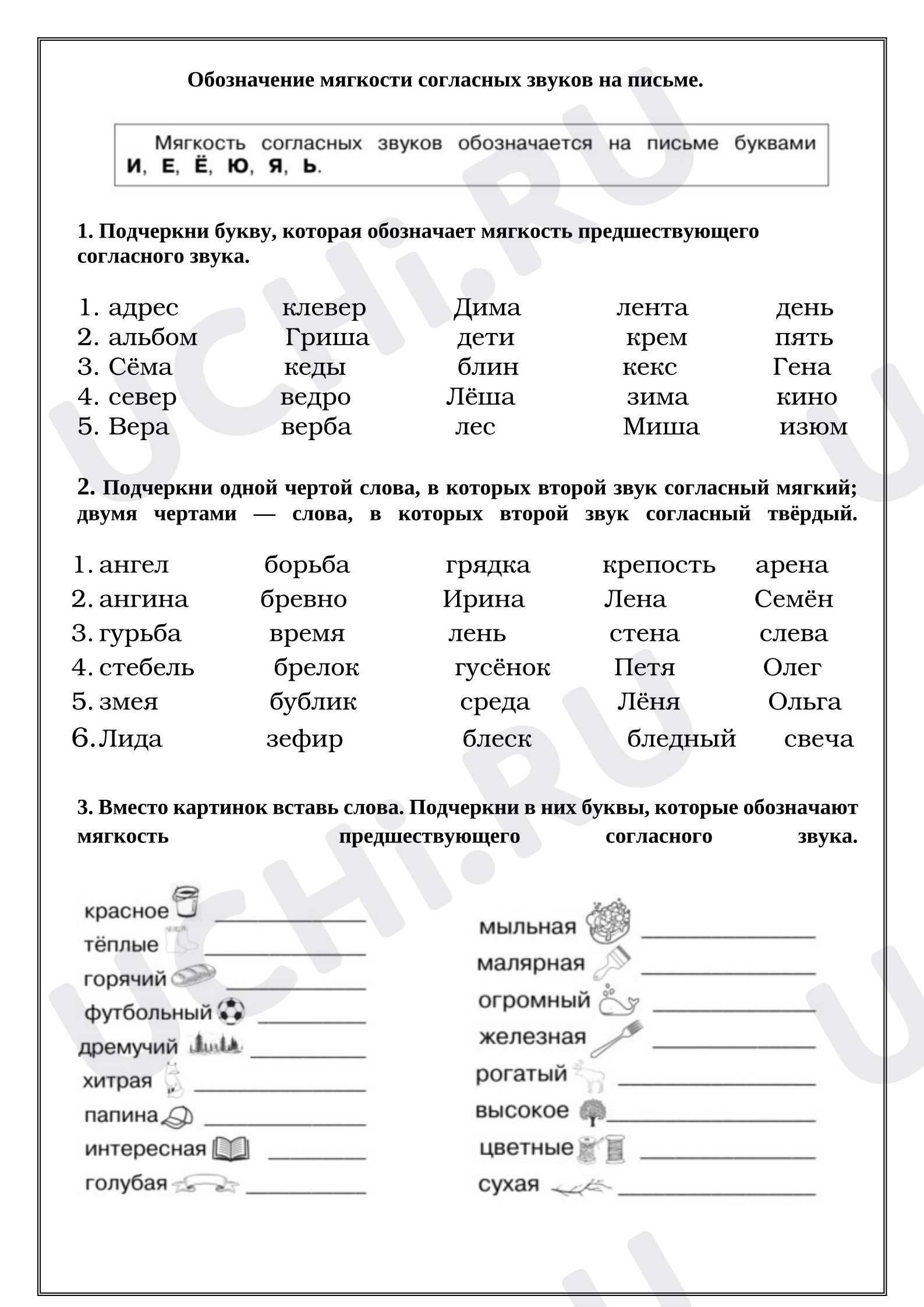 Обозначение мягкости согласных звуков на письме.

Мягкость согласных звуков обозначается на письме буквами И, Е, Ё, Ю, Я, Ь.

1. Подчеркни букву, которая обозначает мягкость предшествующего согласного звука.

1. адрес клевер Дима лента день
2. альбом Гриша дети крем пять
3. Сёма кеды блин кекс Гена
4. север ведро Лёша зима кино
5. Вера верба лес Миша изюм

2. Подчеркни одной чертой слова, в которых второй звук согласный мягкий; двумя чертами — слова, в которых второй звук согласный твёрдый.

1. ангел борьба грядка крепость арена
2. ангина бревно Ирина Лена Семён
3. гурьба время лень стена слева
4. стебель брелок гусёнок Петя Олег
5. змея бублик среда Лёня Ольга
6. Лида зефир блеск бледный свеча

3. Вместо картинок вставь слова. Подчеркни в них буквы, которые обозначают мягкость предшествующего согласного звука.

красное ____
тёплые ____
горячий ____
футбольный ____
дремучий ____
хитрая ____
папина ____
интересная ____
голубая ____

мыльная ____
малярная ____
огромный ____
железная ____
рогатый ____
высокое ____
цветные ____
сухая ____

UCHi.RU